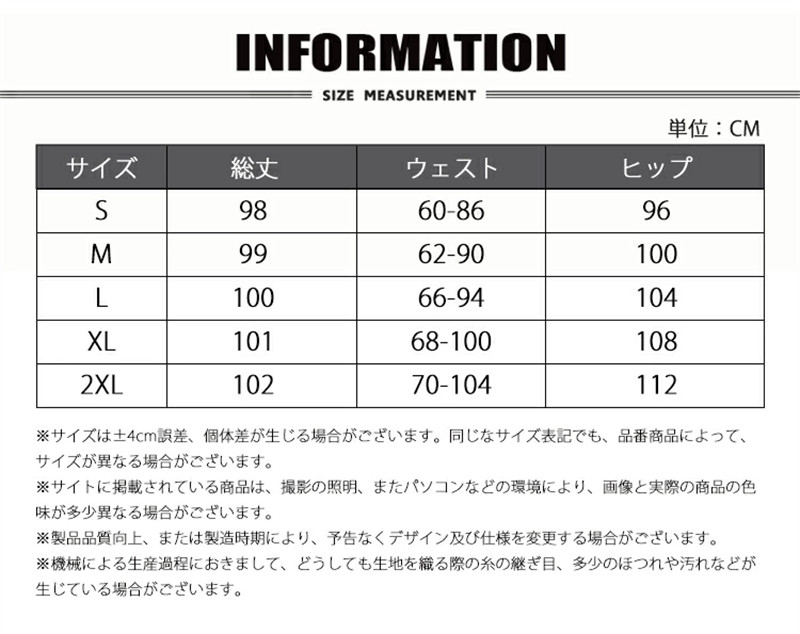 INFORMATION

SIZE MEASUREMENT

単位：CM

| サイズ | 総丈 | ウェスト | ヒップ |
|---|---|---|---|
| S | 98 | 60-86 | 96 |
| M | 99 | 62-90 | 100 |
| L | 100 | 66-94 | 104 |
| XL | 101 | 68-100 | 108 |
| 2XL | 102 | 70-104 | 112 |

※サイズは±4cm誤差、個体差が生じる場合がございます。同じなサイズ表記でも、品番商品によって、サイズが異なる場合がございます。

※サイトに掲載されている商品は、撮影の照明、またパソコンなどの環境により、画像と実際の商品の色味が多少異なる場合がございます。

※製品品質向上、または製造時期により、予告なくデザイン及び仕様を変更する場合がございます。

※機械による生産過程におきまして、どうしても生地を織る際の糸の継ぎ目、多少のほつれや汚れなどが生じている場合がございます。